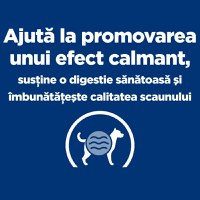 Ajută la promovarea unui efect calmant,

susține o digestie sănătoasă și îmbunătățește calitatea scaunului